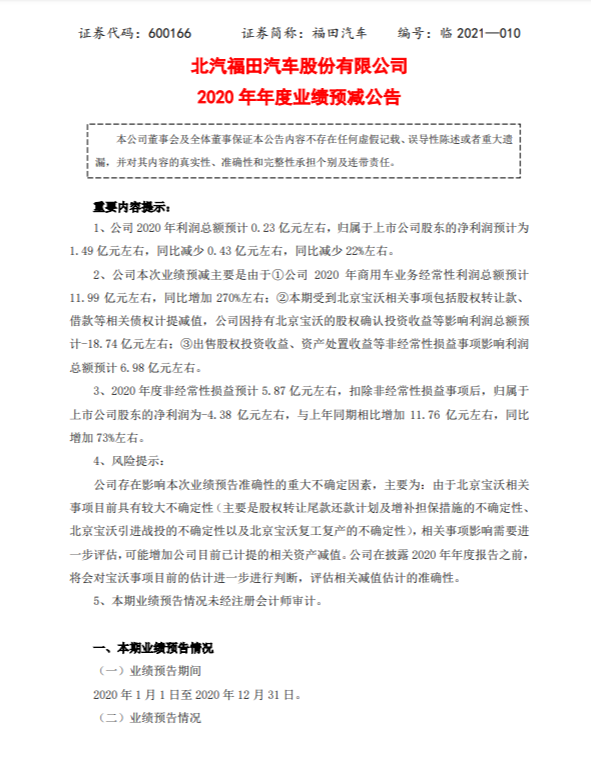 证券代码：600166　　　证券简称：福田汽车　　　编号：临 2021—010

北汽福田汽车股份有限公司
2020 年年度业绩预减公告

本公司董事会及全体董事保证本公告内容不存在任何虚假记载、误导性陈述或者重大遗漏，并对其内容的真实性、准确性和完整性承担个别及连带责任。

重要内容提示：

1、公司 2020 年利润总额预计 0.23 亿元左右，归属于上市公司股东的净利润预计为 1.49 亿元左右，同比减少 0.43 亿元左右，同比减少 22%左右。

2、公司本次业绩预减主要是由于①公司 2020 年商用车业务经常性利润总额预计 11.99 亿元左右，同比增加 270%左右；②本期受到北京宝沃相关事项包括股权转让款、借款等相关债权计提减值，公司因持有北京宝沃的股权确认投资收益等影响利润总额预计-18.74 亿元左右；③出售股权投资收益、资产处置收益等非经常性损益事项影响利润总额预计 6.98 亿元左右。

3、2020 年度非经常性损益预计 5.87 亿元左右，扣除非经常性损益事项后，归属于上市公司股东的净利润为-4.38 亿元左右，与上年同期相比增加 11.76 亿元左右，同比增加 73%左右。

4、风险提示：

公司存在影响本次业绩预告准确性的重大不确定因素，主要为：由于北京宝沃相关事项目前具有较大不确定性（主要是股权转让尾款还款计划及增补担保措施的不确定性、北京宝沃引进战投的不确定性以及北京宝沃复工复产的不确定性），相关事项影响需要进一步评估，可能增加公司目前已计提的相关资产减值。公司在披露 2020 年年度报告之前，将会对宝沃事项目前的估计进一步进行判断，评估相关减值估计的准确性。

5、本期业绩预告情况未经注册会计师审计。

一、本期业绩预告情况

（一）业绩预告期间

2020 年 1 月 1 日至 2020 年 12 月 31 日。

（二）业绩预告情况